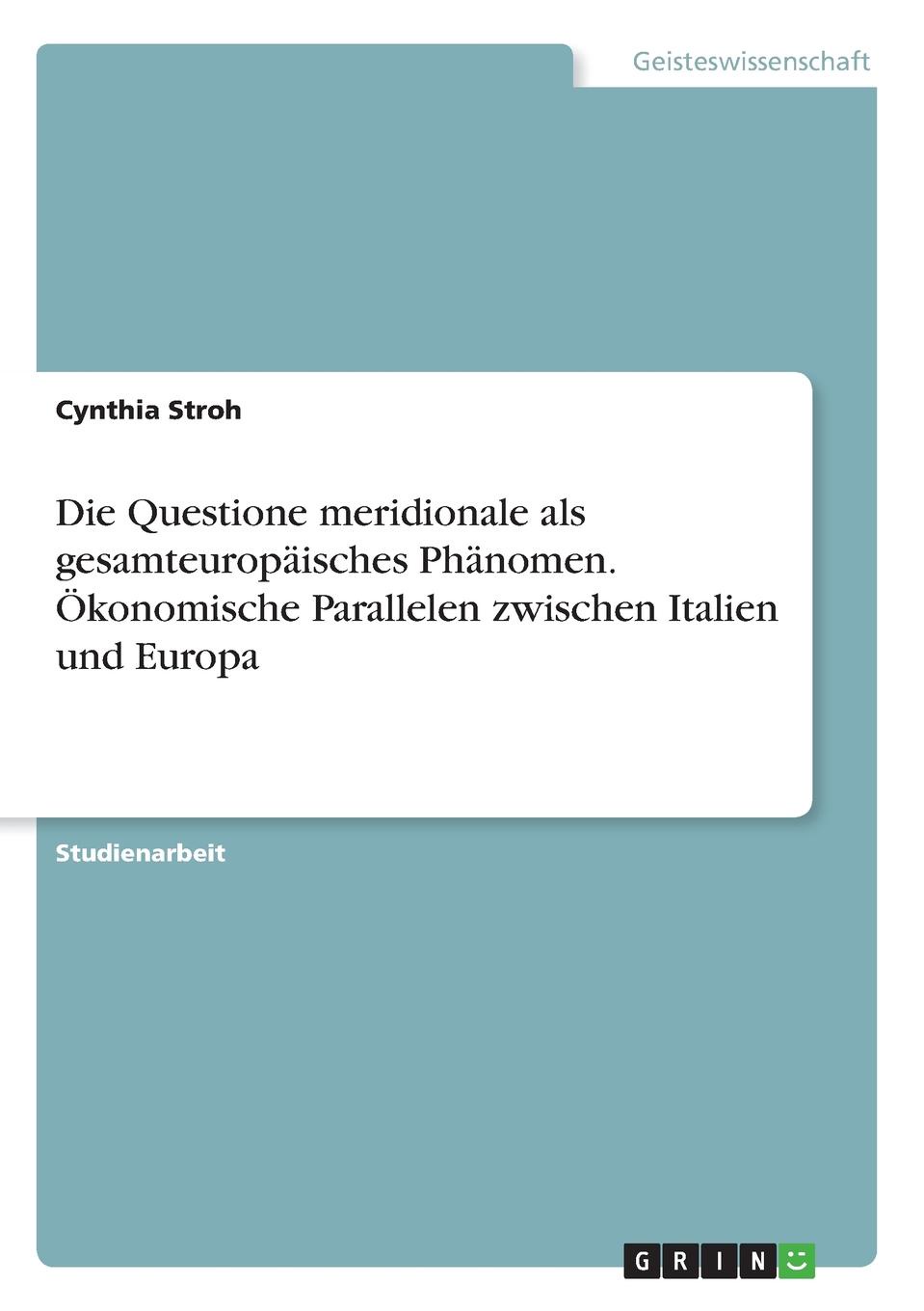 Geisteswissenschaft

Cynthia Stroh

Die Questione meridionale als gesamteuropäisches Phänomen. Ökonomische Parallelen zwischen Italien und Europa

Studienarbeit

GRIN